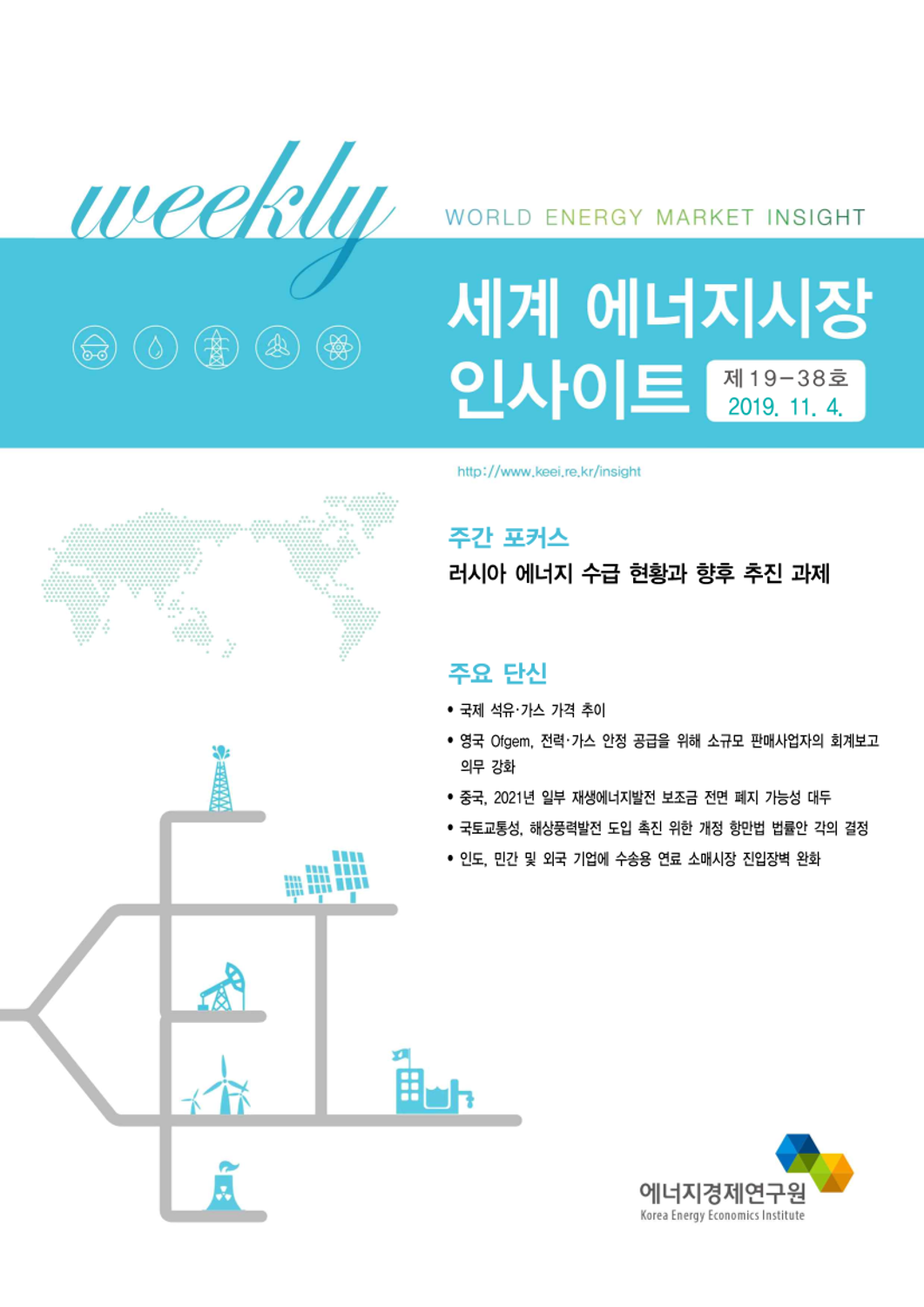 weekly

WORLD ENERGY MARKET INSIGHT

세계 에너지시장 인사이트

제19-38호
2019. 11. 4.

http://www.keei.re.kr/insight

주간 포커스

러시아 에너지 수급 현황과 향후 추진 과제

주요 단신

• 국제 석유·가스 가격 추이
• 영국 Ofgem, 전력·가스 안정 공급을 위해 소규모 판매사업자의 회계보고 의무 강화
• 중국, 2021년 일부 재생에너지발전 보조금 전면 폐지 가능성 대두
• 국토교통성, 해상풍력발전 도입 촉진 위한 개정 항만법 법률안 각의 결정
• 인도, 민간 및 외국 기업에 수송용 연료 소매시장 진입장벽 완화

에너지경제연구원
Korea Energy Economics Institute